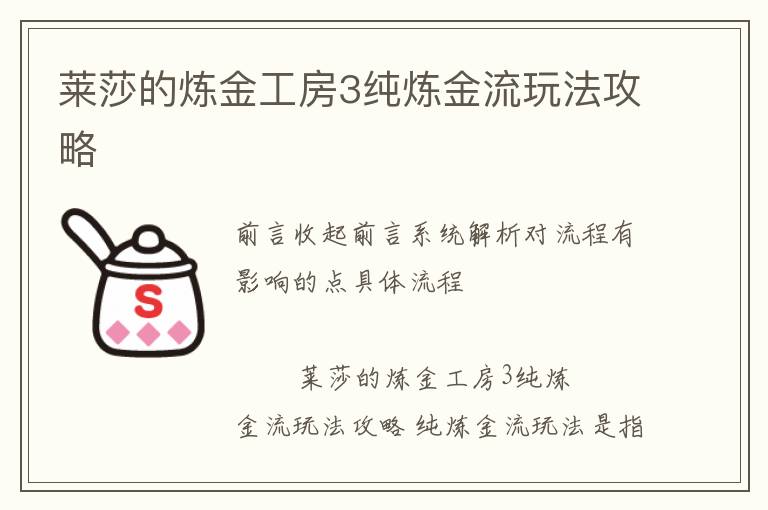 莱莎的炼金工房3纯炼金流玩法攻略

S

前言收起前言系统解析对流程有影响的点具体流程

莱莎的炼金工房3纯炼金流玩法攻略 纯炼金流玩法是指